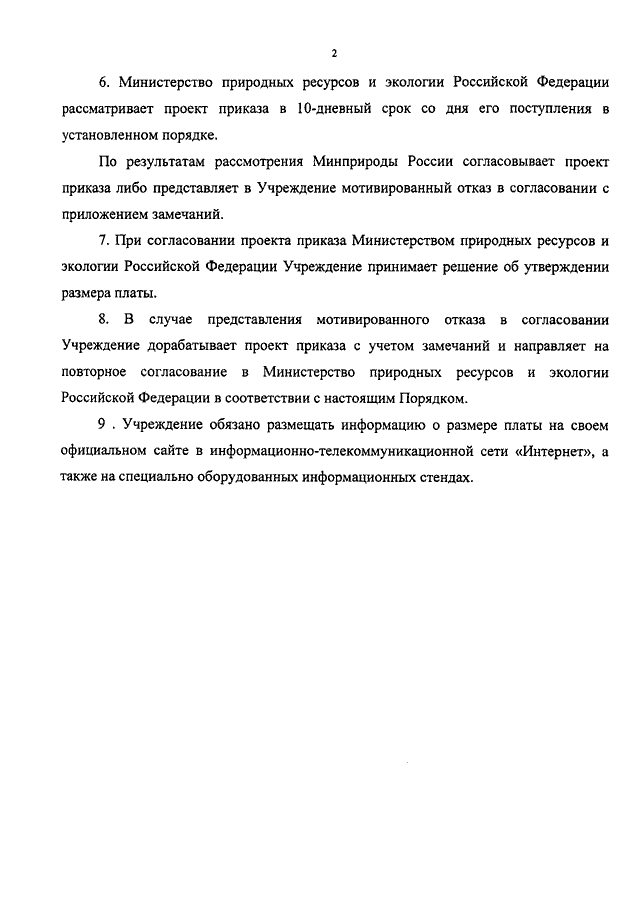 2

6. Министерство природных ресурсов и экологии Российской Федерации рассматривает проект приказа в 10-дневный срок со дня его поступления в установленном порядке.

По результатам рассмотрения Минприроды России согласовывает проект приказа либо представляет в Учреждение мотивированный отказ в согласовании с приложением замечаний.

7. При согласовании проекта приказа Министерством природных ресурсов и экологии Российской Федерации Учреждение принимает решение об утверждении размера платы.

8. В случае представления мотивированного отказа в согласовании Учреждение дорабатывает проект приказа с учетом замечаний и направляет на повторное согласование в Министерство природных ресурсов и экологии Российской Федерации в соответствии с настоящим Порядком.

9 . Учреждение обязано размещать информацию о размере платы на своем официальном сайте в информационно-телекоммуникационной сети «Интернет», а также на специально оборудованных информационных стендах.